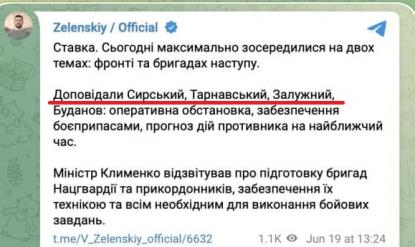 Zelenskiy / Official

Ставка. Сьогодні максимально зосередилися на двох темах: фронті та бригадах наступу.

Доповідали Сирський, Тарнавський, Залужний, Буданов: оперативна обстановка, забезпечення боєприпасами, прогноз дій противника на найближчий час.

Міністр Клименко відзвітував про підготовку бригад Нацгвардії та прикордонників, забезпечення їх технікою та всім необхідним для виконання бойових завдань.

t.me/V_Zelenskiy_official/6632 1.1K Jun 19 at 13:24